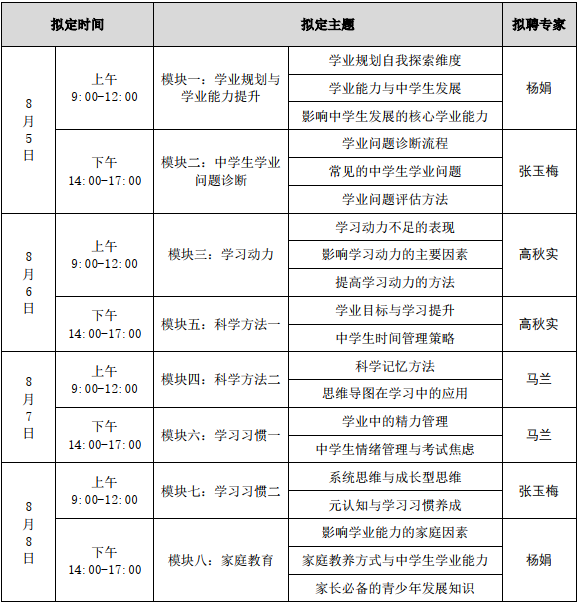 | 拟定时间 | | 拟定主题 | | 拟聘专家 |
|---|---|---|---|---|
| 8月5日 | 上午 9:00-12:00 | 模块一：学业规划与学业能力提升 | 学业规划自我探索维度 | 杨娟 |
| | | | 学业能力与中学生发展 | |
| | | | 影响中学生发展的核心学业能力 | |
| | 下午 14:00-17:00 | 模块二：中学生学业问题诊断 | 学业问题诊断流程 | 张玉梅 |
| | | | 常见的中学生学业问题 | |
| | | | 学业问题评估方法 | |
| 8月6日 | 上午 9:00-12:00 | 模块三：学习动力 | 学习动力不足的表现 | 高秋实 |
| | | | 影响学习动力的主要因素 | |
| | | | 提高学习动力的方法 | |
| | 下午 14:00-17:00 | 模块五：科学方法一 | 学业目标与学习提升 | 高秋实 |
| | | | 中学生时间管理策略 | |
| 8月7日 | 上午 9:00-12:00 | 模块四：科学方法二 | 科学记忆方法 | 马兰 |
| | | | 思维导图在学习中的应用 | |
| | 下午 14:00-17:00 | 模块六：学习习惯一 | 学业中的精力管理 | 马兰 |
| | | | 中学生情绪管理与考试焦虑 | |
| 8月8日 | 上午 9:00-12:00 | 模块七：学习习惯二 | 系统思维与成长型思维 | 张玉梅 |
| | | | 元认知与学习习惯养成 | |
| | 下午 14:00-17:00 | 模块八：家庭教育 | 影响学业能力的家庭因素 | 杨娟 |
| | | | 家庭教养方式与中学生学业能力 | |
| | | | 家长必备的青少年发展知识 | |